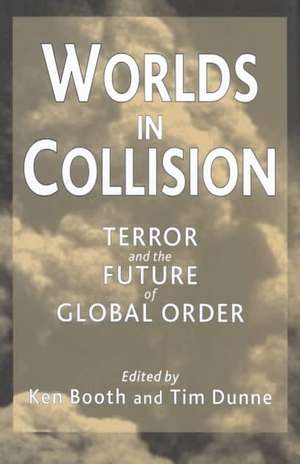 WORLDS
IN
COLLISION

TERROR
and the
FUTURE
of
GLOBAL ORDER

Edited by
Ken Booth and Tim Dunne